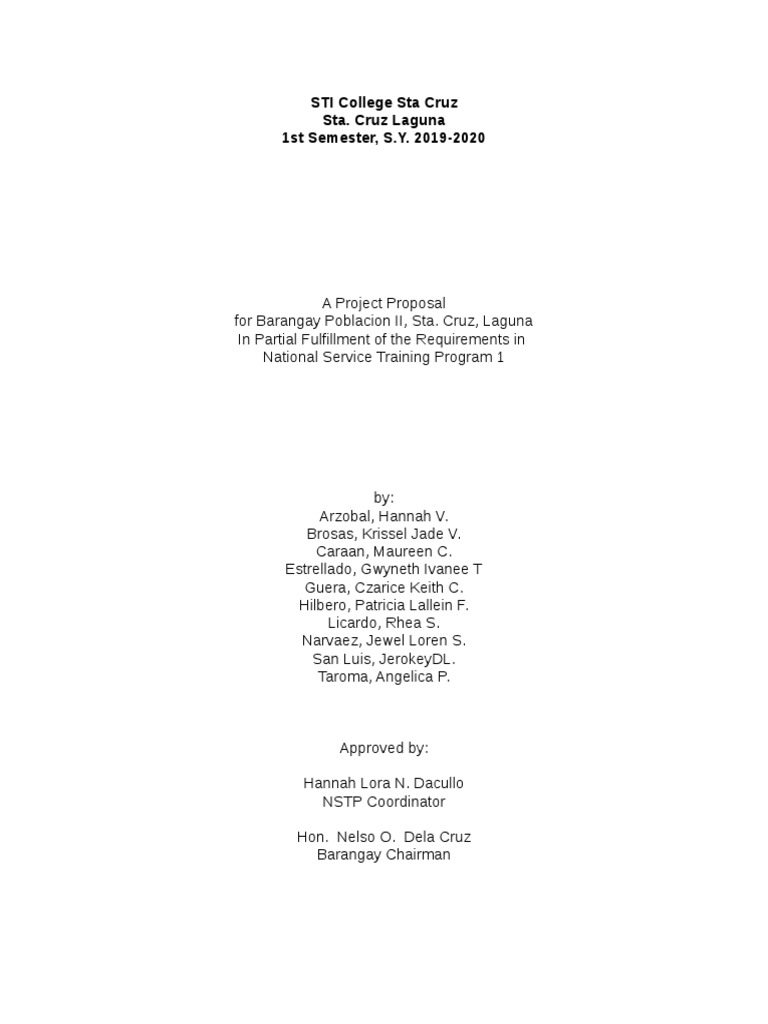 STI College Sta Cruz
Sta. Cruz Laguna
1st Semester, S.Y. 2019-2020

A Project Proposal
for Barangay Poblacion II, Sta. Cruz, Laguna
In Partial Fulfillment of the Requirements in
National Service Training Program 1

by:
Arzobal, Hannah V.
Brosas, Krissel Jade V.
Caraan, Maureen C.
Estrellado, Gwyneth Ivanee T
Guera, Czarice Keith C.
Hilbero, Patricia Lallein F.
Licardo, Rhea S.
Narvaez, Jewel Loren S.
San Luis, JerokeyDL.
Taroma, Angelica P.

Approved by:

Hannah Lora N. Dacullo
NSTP Coordinator

Hon. Nelso O. Dela Cruz
Barangay Chairman